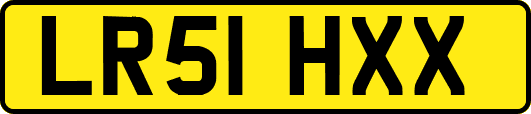 LR51 HXX